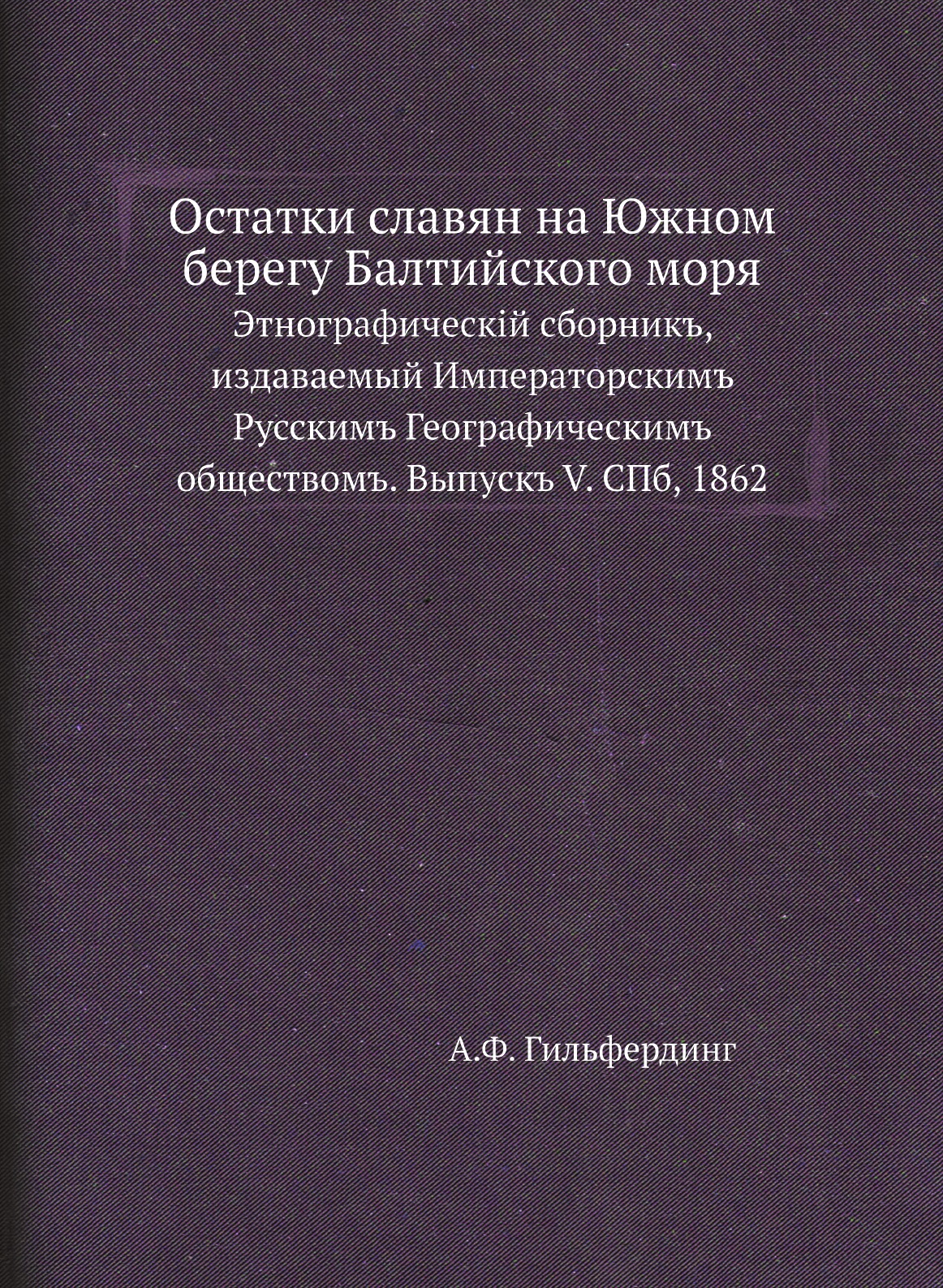 Остатки славян на Южном берегу Балтийского моря

Этнографическій сборникъ, издаваемый Императорскимъ Русскимъ Географическимъ обществомъ. Выпускъ V. СПб, 1862

А.Ф. Гильфердинг